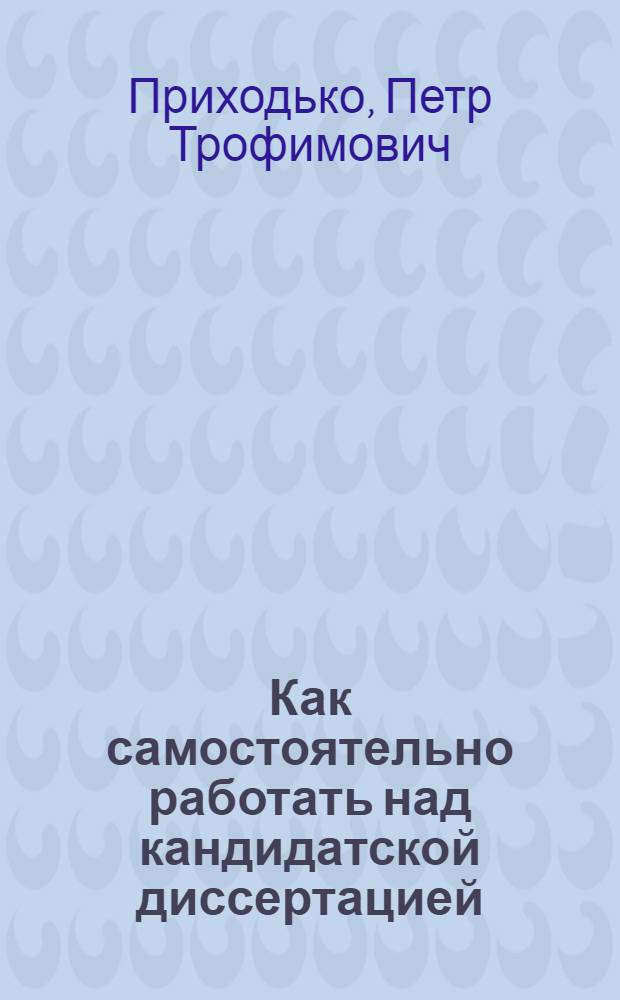 Приходько, Петр Трофимович

Как самостоятельно работать над кандидатской диссертацией